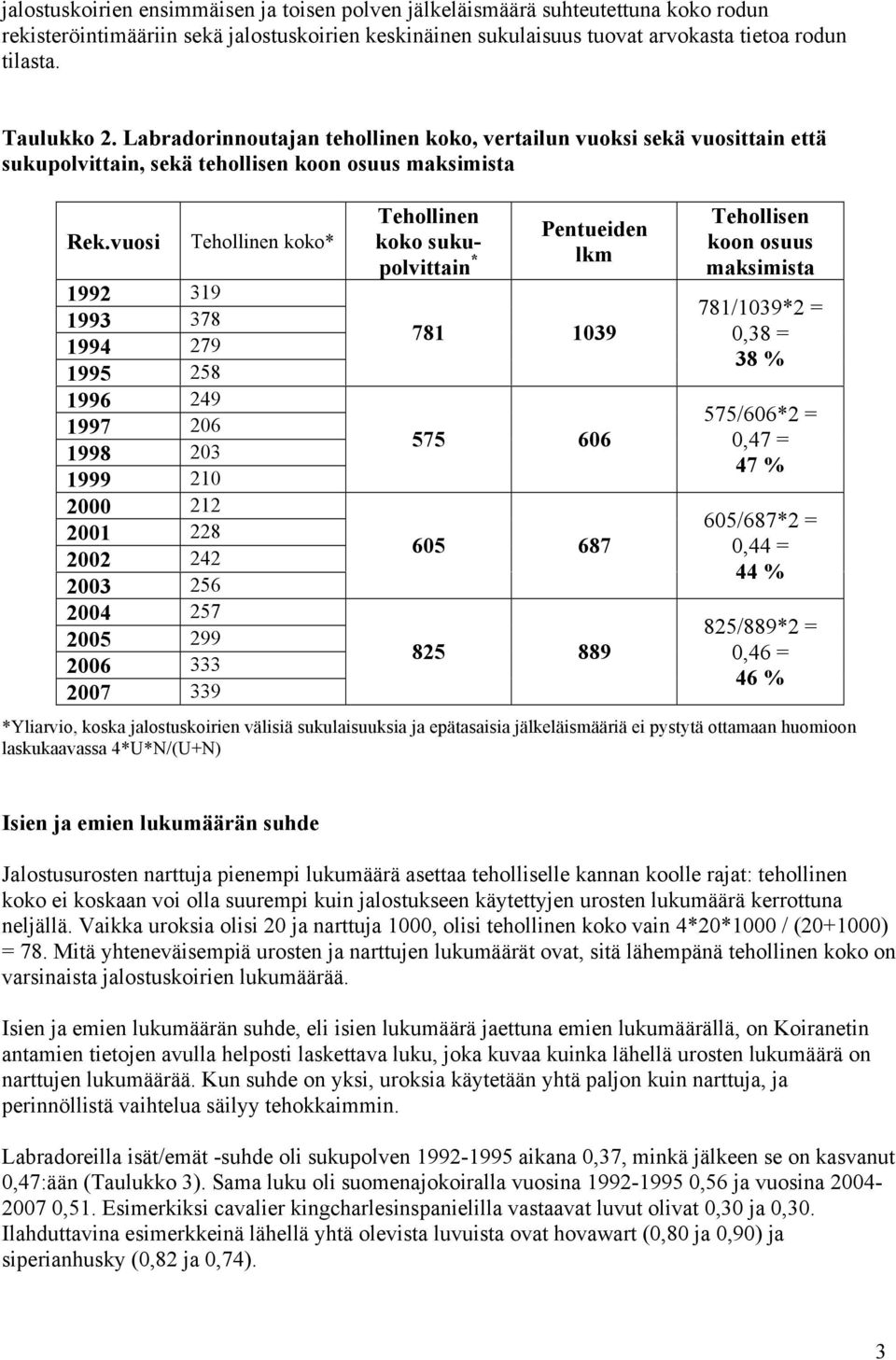 jalostuskoirien ensimmäisen ja toisen polven jälkeläismäärä suhteutettuna koko rodun rekisteröintimääriin sekä jalostuskoirien keskinäinen sukulaisuus tuovat arvokasta tietoa rodun tilasta.

Taulukko 2. Labradorinnoutajan tehollinen koko, vertailun vuoksi sekä vuosittain että sukupolvittain, sekä tehollisen koon osuus maksimista

| Rek.vuosi | Tehollinen koko* | Tehollinen koko sukupolvittain* | Pentueiden lkm | Tehollisen koon osuus maksimista |
|---|---|---|---|---|
| 1992 | 319 | 781 | 1039 | 781/1039*2 = 0,38 = 38 % |
| 1993 | 378 | | | |
| 1994 | 279 | | | |
| 1995 | 258 | | | |
| 1996 | 249 | 575 | 606 | 575/606*2 = 0,47 = 47 % |
| 1997 | 206 | | | |
| 1998 | 203 | | | |
| 1999 | 210 | | | |
| 2000 | 212 | 605 | 687 | 605/687*2 = 0,44 = 44 % |
| 2001 | 228 | | | |
| 2002 | 242 | | | |
| 2003 | 256 | | | |
| 2004 | 257 | 825 | 889 | 825/889*2 = 0,46 = 46 % |
| 2005 | 299 | | | |
| 2006 | 333 | | | |
| 2007 | 339 | | | |

*Yliarvio, koska jalostuskoirien välisiä sukulaisuuksia ja epätasaisia jälkeläismääriä ei pystytä ottamaan huomioon laskukaavassa 4*U*N/(U+N)

Isien ja emien lukumäärän suhde

Jalostusurosten narttuja pienempi lukumäärä asettaa teholliselle kannan koolle rajat: tehollinen koko ei koskaan voi olla suurempi kuin jalostukseen käytettyjen urosten lukumäärä kerrottuna neljällä. Vaikka uroksia olisi 20 ja narttuja 1000, olisi tehollinen koko vain 4*20*1000 / (20+1000) = 78. Mitä yhteneväisempiä urosten ja narttujen lukumäärät ovat, sitä lähempänä tehollinen koko on varsinaista jalostuskoirien lukumäärää.

Isien ja emien lukumäärän suhde, eli isien lukumäärä jaettuna emien lukumäärällä, on Koiranetin antamien tietojen avulla helposti laskettava luku, joka kuvaa kuinka lähellä urosten lukumäärä on narttujen lukumäärää. Kun suhde on yksi, uroksia käytetään yhtä paljon kuin narttuja, ja perinnöllistä vaihtelua säilyy tehokkaimmin.

Labradoreilla isät/emät -suhde oli sukupolven 1992-1995 aikana 0,37, minkä jälkeen se on kasvanut 0,47:ään (Taulukko 3). Sama luku oli suomenajokoiralla vuosina 1992-1995 0,56 ja vuosina 2004-2007 0,51. Esimerkiksi cavalier kingcharlesinspanielilla vastaavat luvut olivat 0,30 ja 0,30. Ilahduttavina esimerkkeinä lähellä yhtä olevista luvuista ovat hovawart (0,80 ja 0,90) ja siperianhusky (0,82 ja 0,74).

3